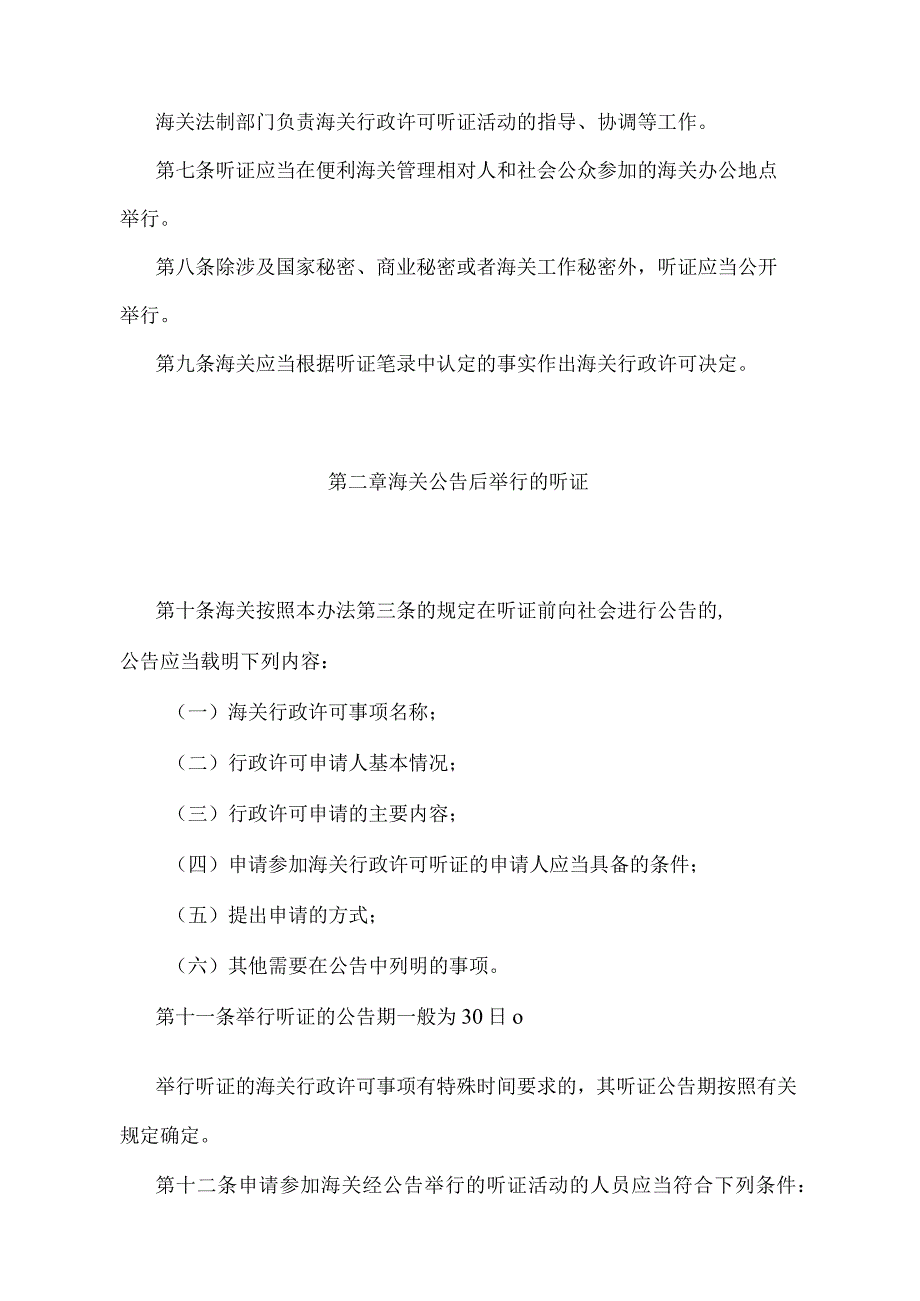 海关法制部门负责海关行政许可听证活动的指导、协调等工作。

第七条听证应当在便利海关管理相对人和社会公众参加的海关办公地点举行。

第八条除涉及国家秘密、商业秘密或者海关工作秘密外，听证应当公开举行。

第九条海关应当根据听证笔录中认定的事实作出海关行政许可决定。

第二章海关公告后举行的听证

第十条海关按照本办法第三条的规定在听证前向社会进行公告的，公告应当载明下列内容：

（一）海关行政许可事项名称；

（二）行政许可申请人基本情况；

（三）行政许可申请的主要内容；

（四）申请参加海关行政许可听证的申请人应当具备的条件；

（五）提出申请的方式；

（六）其他需要在公告中列明的事项。

第十一条举行听证的公告期一般为30日o

举行听证的海关行政许可事项有特殊时间要求的，其听证公告期按照有关规定确定。

第十二条申请参加海关经公告举行的听证活动的人员应当符合下列条件：